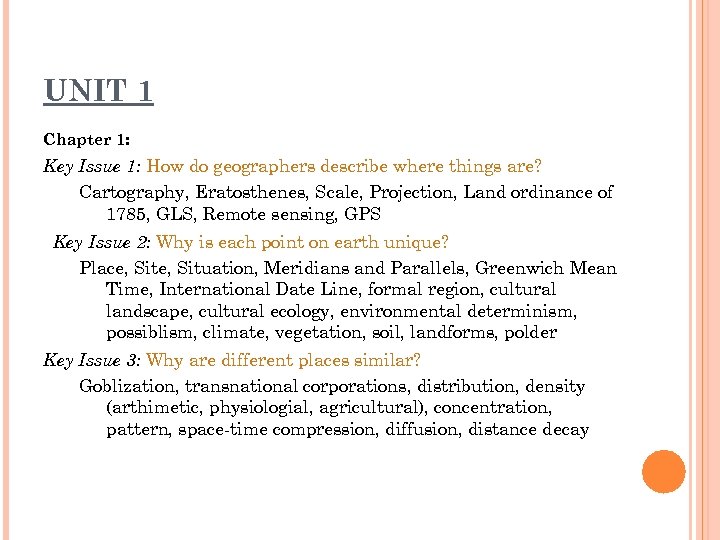 UNIT 1

Chapter 1:

Key Issue 1: How do geographers describe where things are?

Cartography, Eratosthenes, Scale, Projection, Land ordinance of 1785, GLS, Remote sensing, GPS

Key Issue 2: Why is each point on earth unique?

Place, Site, Situation, Meridians and Parallels, Greenwich Mean Time, International Date Line, formal region, cultural landscape, cultural ecology, environmental determinism, possiblism, climate, vegetation, soil, landforms, polder

Key Issue 3: Why are different places similar?

Goblization, transnational corporations, distribution, density (arthimetic, physiologial, agricultural), concentration, pattern, space-time compression, diffusion, distance decay